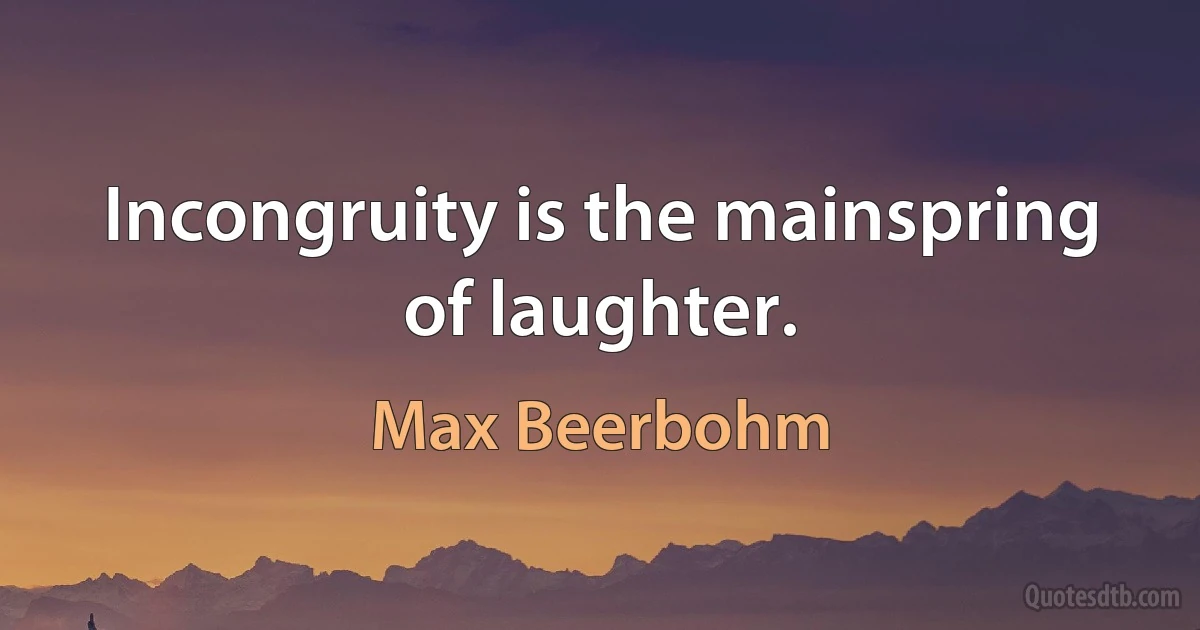 Incongruity is the mainspring of laughter.

Max Beerbohm

Quotesdtb.com